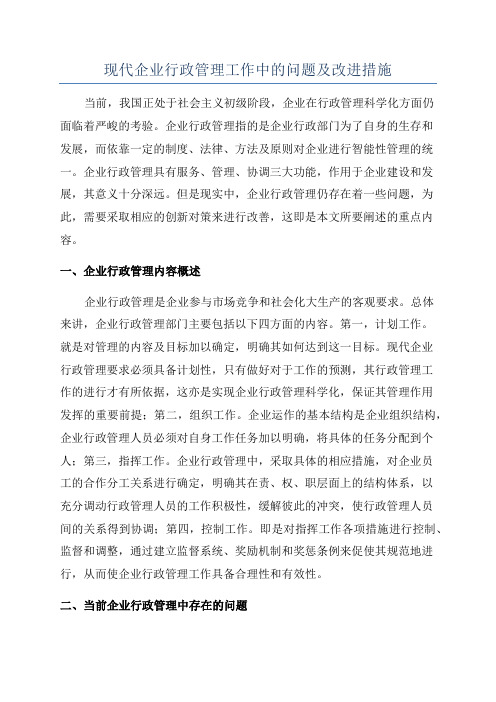 现代企业行政管理工作中的问题及改进措施

当前，我国正处于社会主义初级阶段，企业在行政管理科学化方面仍面临着严峻的考验。企业行政管理指的是企业行政部门为了自身的生存和发展，而依靠一定的制度、法律、方法及原则对企业进行智能性管理的统一。企业行政管理具有服务、管理、协调三大功能，作用于企业建设和发展，其意义十分深远。但是现实中，企业行政管理仍存在着一些问题，为此，需要采取相应的创新对策来进行改善，这即是本文所要阐述的重点内容。

一、企业行政管理内容概述

企业行政管理是企业参与市场竞争和社会化大生产的客观要求。总体来讲，企业行政管理部门主要包括以下四方面的内容。第一，计划工作。就是对管理的内容及目标加以确定，明确其如何达到这一目标。现代企业行政管理要求必须具备计划性，只有做好对于工作的预测，其行政管理工作的进行才有所依据，这亦是实现企业行政管理科学化，保证其管理作用发挥的重要前提；第二，组织工作。企业运作的基本结构是企业组织结构，企业行政管理人员必须对自身工作任务加以明确，将具体的任务分配到个人；第三，指挥工作。企业行政管理中，采取具体的相应措施，对企业员工的合作分工关系进行确定，明确其在责、权、职层面上的结构体系，以充分调动行政管理人员的工作积极性，缓解彼此的冲突，使行政管理人员间的关系得到协调；第四，控制工作。即是对指挥工作各项措施进行控制、监督和调整，通过建立监督系统、奖励机制和奖惩条例来促使其规范地进行，从而使企业行政管理工作具备合理性和有效性。

二、当前企业行政管理中存在的问题